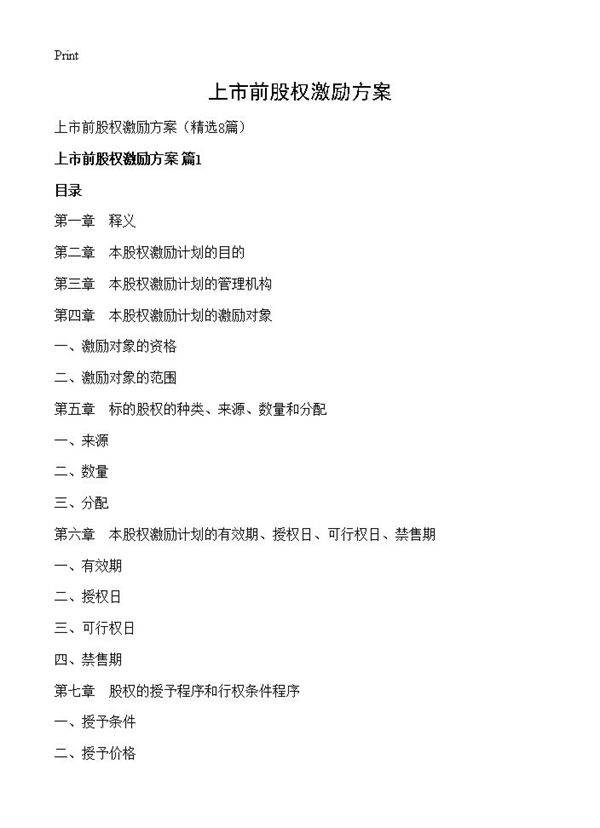 Print

上市前股权激励方案

上市前股权激励方案（精选8篇）

上市前股权激励方案 篇1

目录

第一章 释义

第二章 本股权激励计划的目的

第三章 本股权激励计划的管理机构

第四章 本股权激励计划的激励对象

一、激励对象的资格

二、激励对象的范围

第五章 标的股权的种类、来源、数量和分配

一、来源

二、数量

三、分配

第六章 本股权激励计划的有效期、授权日、可行权日、禁售期

一、有效期

二、授权日

三、可行权日

四、禁售期

第七章 股权的授予程序和行权条件程序

一、授予条件

二、授予价格